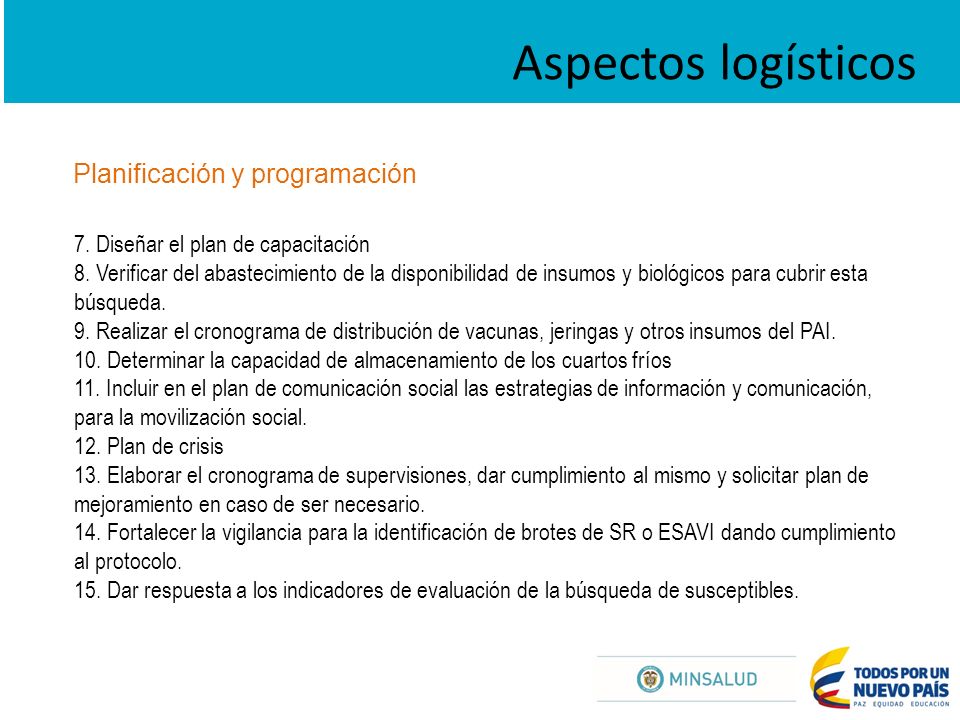 Aspectos logísticos

Planificación y programación

7. Diseñar el plan de capacitación
8. Verificar del abastecimiento de la disponibilidad de insumos y biológicos para cubrir esta búsqueda.
9. Realizar el cronograma de distribución de vacunas, jeringas y otros insumos del PAI.
10. Determinar la capacidad de almacenamiento de los cuartos fríos
11. Incluir en el plan de comunicación social las estrategias de información y comunicación, para la movilización social.
12. Plan de crisis
13. Elaborar el cronograma de supervisiones, dar cumplimiento al mismo y solicitar plan de mejoramiento en caso de ser necesario.
14. Fortalecer la vigilancia para la identificación de brotes de SR o ESAVI dando cumplimiento al protocolo.
15. Dar respuesta a los indicadores de evaluación de la búsqueda de susceptibles.

MINSALUD

TODOS POR UN NUEVO PAÍS
PAZ EQUIDAD EDUCACIÓN